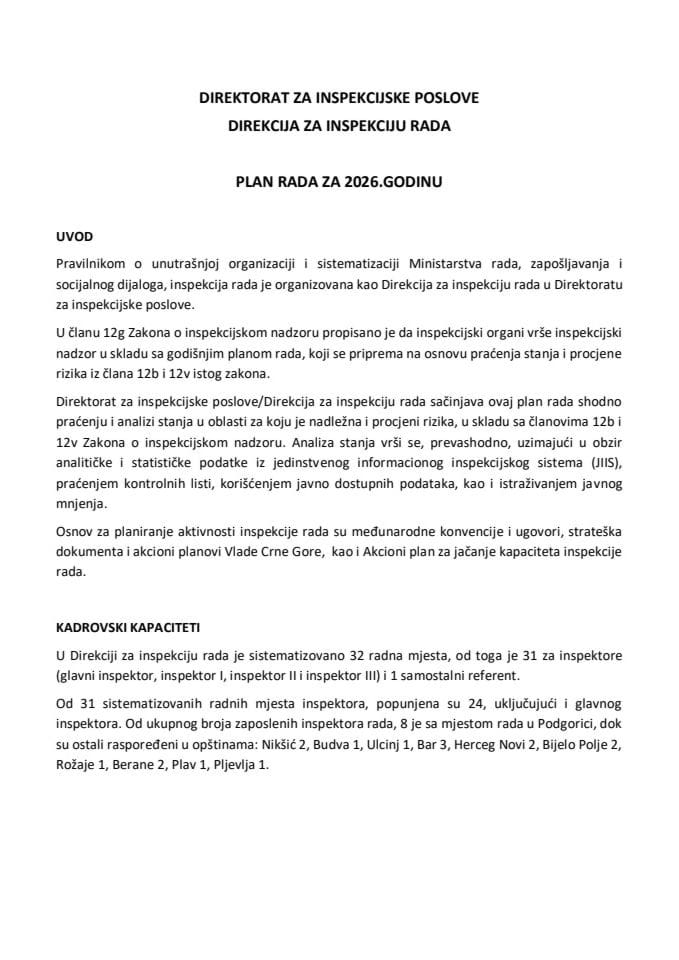 DIREKTORAT ZA INSPEKCIJSKE POSLOVE
DIREKCIJA ZA INSPEKCIJU RADA

PLAN RADA ZA 2026.GODINU

UVOD

Pravilnikom o unutrašnjoj organizaciji i sistematizaciji Ministarstva rada, zapošljavanja i socijalnog dijaloga, inspekcija rada je organizovana kao Direkcija za inspekciju rada u Direktoratu za inspekcijske poslove.

U članu 12g Zakona o inspekcijskom nadzoru propisano je da inspekcijski organi vrše inspekcijski nadzor u skladu sa godišnjim planom rada, koji se priprema na osnovu praćenja stanja i procjene rizika iz člana 12b i 12v istog zakona.

Direktorat za inspekcijske poslove/Direkcija za inspekciju rada sačinjava ovaj plan rada shodno praćenju i analizi stanja u oblasti za koju je nadležna i procjeni rizika, u skladu sa članovima 12b i 12v Zakona o inspekcijskom nadzoru. Analiza stanja vrši se, prevashodno, uzimajući u obzir analitičke i statističke podatke iz jedinstvenog informacionog inspekcijskog sistema (JIIS), praćenjem kontrolnih listi, korišćenjem javno dostupnih podataka, kao i istraživanjem javnog mnjenja.

Osnov za planiranje aktivnosti inspekcije rada su međunarodne konvencije i ugovori, strateška dokumenta i akcioni planovi Vlade Crne Gore, kao i Akcioni plan za jačanje kapaciteta inspekcije rada.

KADROVSKI KAPACITETI

U Direkciji za inspekciju rada je sistematizovano 32 radna mjesta, od toga je 31 za inspektore (glavni inspektor, inspektor I, inspektor II i inspektor III) i 1 samostalni referent.

Od 31 sistematizovanih radnih mjesta inspektora, popunjena su 24, uključujući i glavnog inspektora. Od ukupnog broja zaposlenih inspektora rada, 8 je sa mjestom rada u Podgorici, dok su ostali raspoređeni u opštinama: Nikšić 2, Budva 1, Ulcinj 1, Bar 3, Herceg Novi 2, Bijelo Polje 2, Rožaje 1, Berane 2, Plav 1, Pljevlja 1.